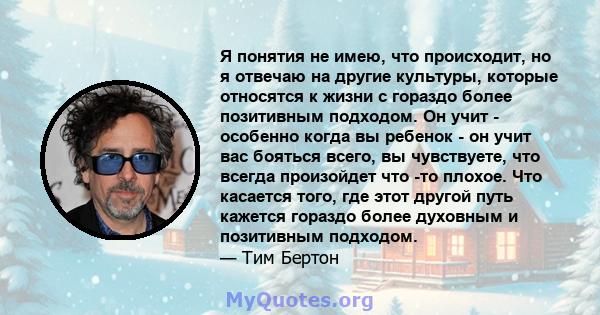 Я понятия не имею, что происходит, но я отвечаю на другие культуры, которые относятся к жизни с гораздо более позитивным подходом. Он учит - особенно когда вы ребенок - он учит вас бояться всего, вы чувствуете, что всегда произойдет что -то плохое. Что касается того, где этот другой путь кажется гораздо более духовным и позитивным подходом.
— Тим Бертон

MyQuotes.org